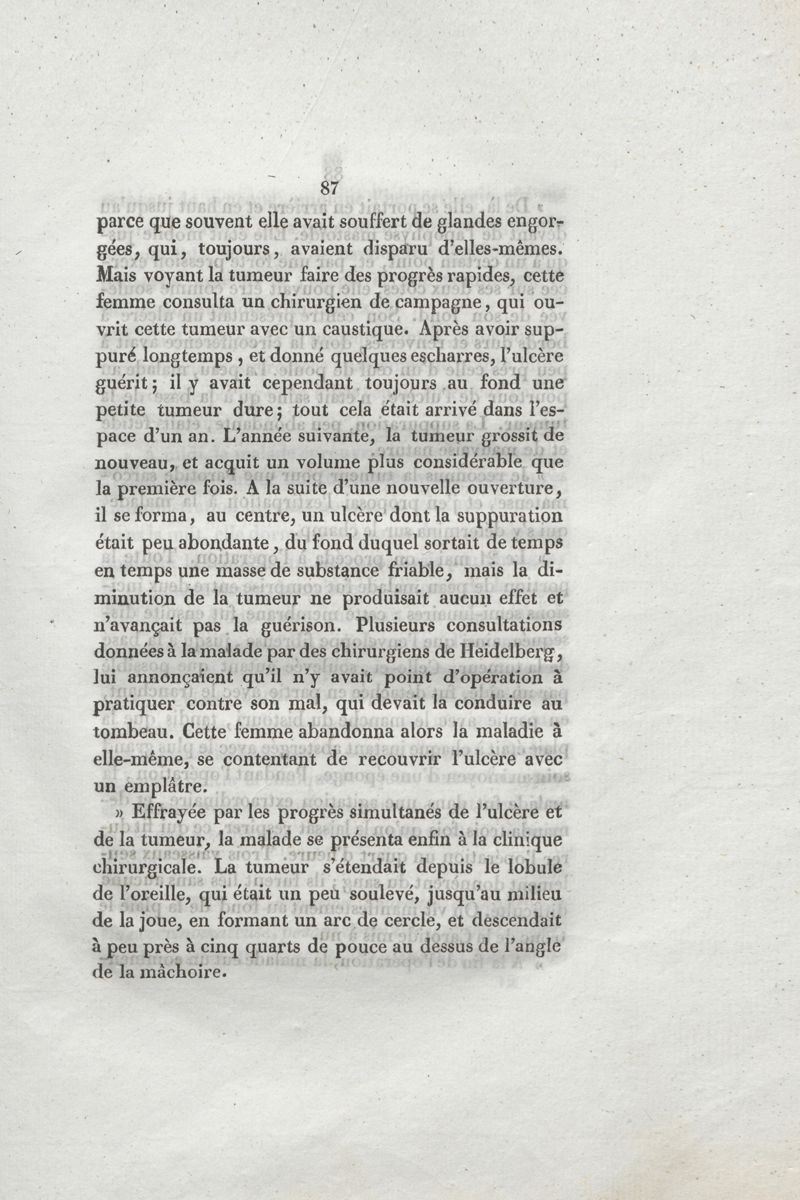 87

parce que souvent elle avait souffert de glandes engorgées, qui, toujours, avaient disparu d'elles-mêmes. Mais voyant la tumeur faire des progrès rapides, cette femme consulta un chirurgien de campagne, qui ouvrit cette tumeur avec un caustique. Après avoir suppuré longtemps, et donné quelques escharres, l'ulcère guérit; il y avait cependant toujours au fond une petite tumeur dure; tout cela était arrivé dans l'espace d'un an. L'année suivante, la tumeur grossit de nouveau, et acquit un volume plus considérable que la première fois. A la suite d'une nouvelle ouverture, il se forma, au centre, un ulcère dont la suppuration était peu abondante, du fond duquel sortait de temps en temps une masse de substance friable, mais la diminution de la tumeur ne produisait aucun effet et n'avançait pas la guérison. Plusieurs consultations données à la malade par des chirurgiens de Heidelberg, lui annonçaient qu'il n'y avait point d'opération à pratiquer contre son mal, qui devait la conduire au tombeau. Cette femme abandonna alors la maladie à elle-même, se contentant de recouvrir l'ulcère avec un emplâtre.

» Effrayée par les progrès simultanés de l'ulcère et de la tumeur, la malade se présenta enfin à la clinique chirurgicale. La tumeur s'étendait depuis le lobule de l'oreille, qui était un peu soulevé, jusqu'au milieu de la joue, en formant un arc de cercle, et descendait à peu près à cinq quarts de pouce au dessus de l'angle de la mâchoire.